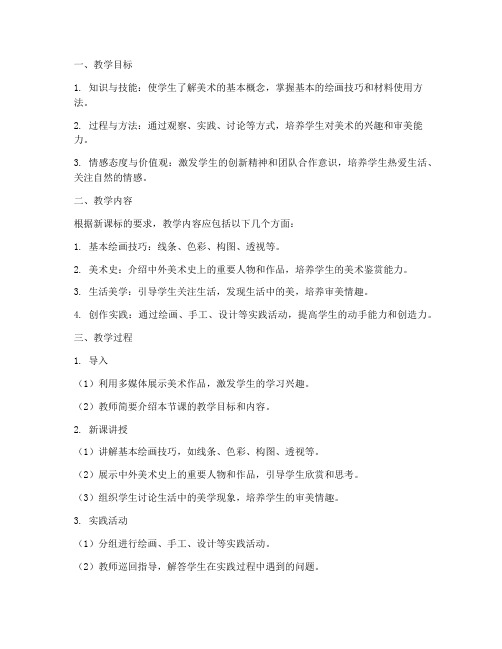 一、教学目标

1. 知识与技能：使学生了解美术的基本概念，掌握基本的绘画技巧和材料使用方法。

2. 过程与方法：通过观察、实践、讨论等方式，培养学生对美术的兴趣和审美能力。

3. 情感态度与价值观：激发学生的创新精神和团队合作意识，培养学生热爱生活、关注自然的情感。

二、教学内容

根据新课标的要求，教学内容应包括以下几个方面：

1. 基本绘画技巧：线条、色彩、构图、透视等。

2. 美术史：介绍中外美术史上的重要人物和作品，培养学生的美术鉴赏能力。

3. 生活美学：引导学生关注生活，发现生活中的美，培养审美情趣。

4. 创作实践：通过绘画、手工、设计等实践活动，提高学生的动手能力和创造力。

三、教学过程

1. 导入

（1）利用多媒体展示美术作品，激发学生的学习兴趣。

（2）教师简要介绍本节课的教学目标和内容。

2. 新课讲授

（1）讲解基本绘画技巧，如线条、色彩、构图、透视等。

（2）展示中外美术史上的重要人物和作品，引导学生欣赏和思考。

（3）组织学生讨论生活中的美学现象，培养学生的审美情趣。

3. 实践活动

（1）分组进行绘画、手工、设计等实践活动。

（2）教师巡回指导，解答学生在实践过程中遇到的问题。